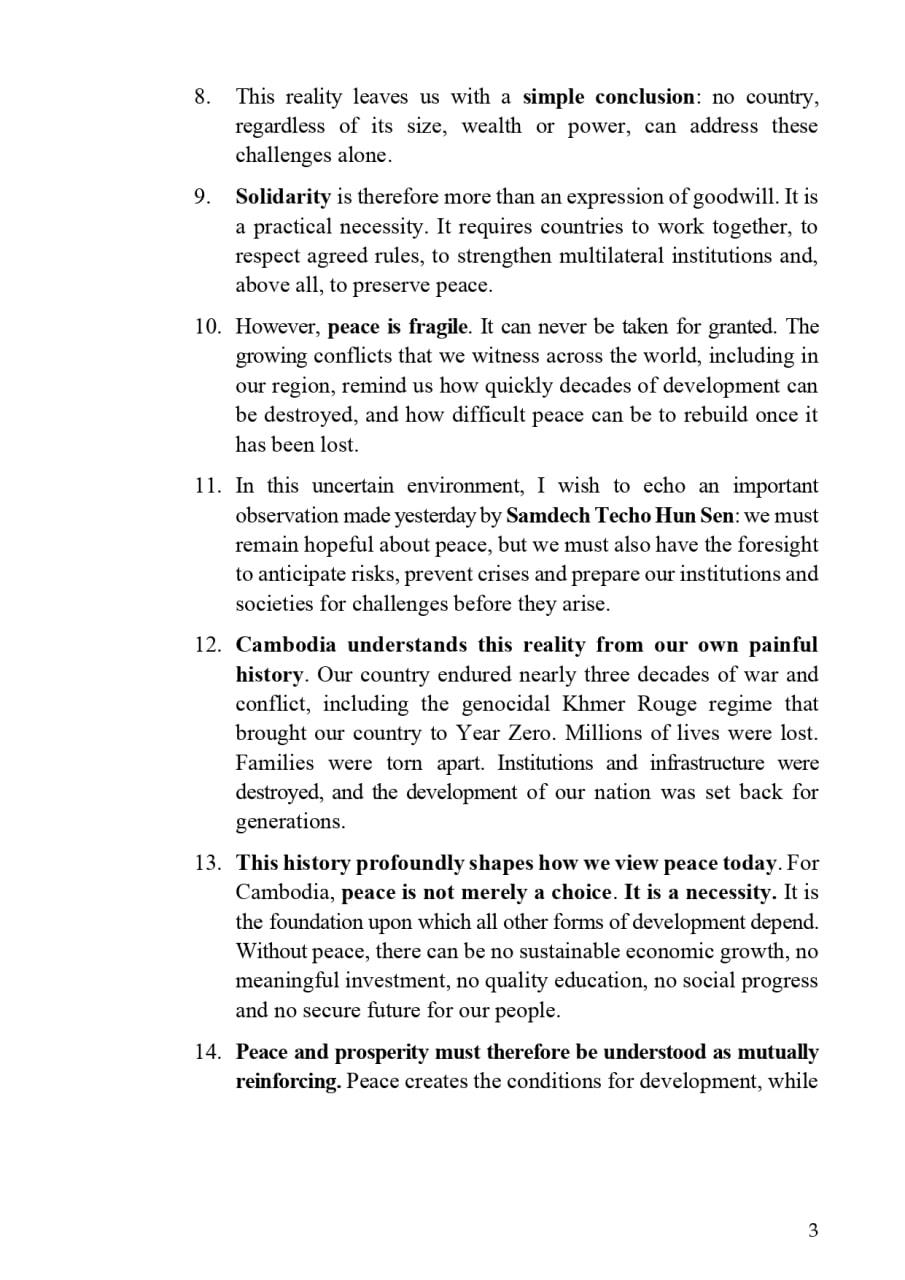 8. This reality leaves us with a simple conclusion: no country, regardless of its size, wealth or power, can address these challenges alone.

9. Solidarity is therefore more than an expression of goodwill. It is a practical necessity. It requires countries to work together, to respect agreed rules, to strengthen multilateral institutions and, above all, to preserve peace.

10. However, peace is fragile. It can never be taken for granted. The growing conflicts that we witness across the world, including in our region, remind us how quickly decades of development can be destroyed, and how difficult peace can be to rebuild once it has been lost.

11. In this uncertain environment, I wish to echo an important observation made yesterday by Samdech Techo Hun Sen: we must remain hopeful about peace, but we must also have the foresight to anticipate risks, prevent crises and prepare our institutions and societies for challenges before they arise.

12. Cambodia understands this reality from our own painful history. Our country endured nearly three decades of war and conflict, including the genocidal Khmer Rouge regime that brought our country to Year Zero. Millions of lives were lost. Families were torn apart. Institutions and infrastructure were destroyed, and the development of our nation was set back for generations.

13. This history profoundly shapes how we view peace today. For Cambodia, peace is not merely a choice. It is a necessity. It is the foundation upon which all other forms of development depend. Without peace, there can be no sustainable economic growth, no meaningful investment, no quality education, no social progress and no secure future for our people.

14. Peace and prosperity must therefore be understood as mutually reinforcing. Peace creates the conditions for development, while

3